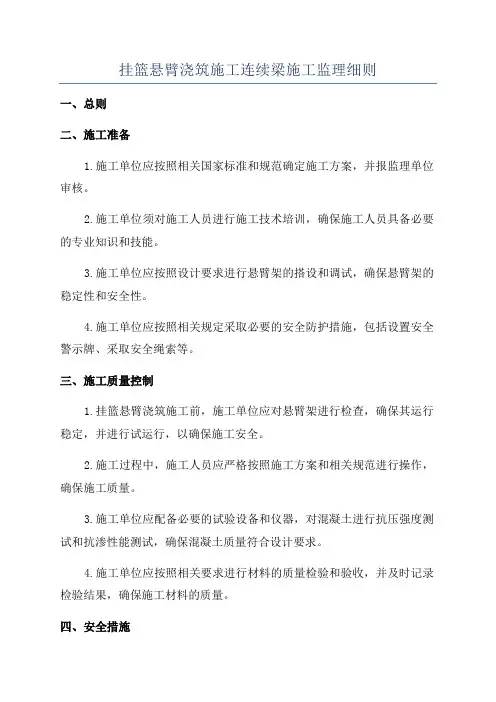 挂篮悬臂浇筑施工连续梁施工监理细则

一、总则

二、施工准备

1.施工单位应按照相关国家标准和规范确定施工方案，并报监理单位审核。

2.施工单位须对施工人员进行施工技术培训，确保施工人员具备必要的专业知识和技能。

3.施工单位应按照设计要求进行悬臂架的搭设和调试，确保悬臂架的稳定性和安全性。

4.施工单位应按照相关规定采取必要的安全防护措施，包括设置安全警示牌、采取安全绳索等。

三、施工质量控制

1.挂篮悬臂浇筑施工前，施工单位应对悬臂架进行检查，确保其运行稳定，并进行试运行，以确保施工安全。

2.施工过程中，施工人员应严格按照施工方案和相关规范进行操作，确保施工质量。

3.施工单位应配备必要的试验设备和仪器，对混凝土进行抗压强度测试和抗渗性能测试，确保混凝土质量符合设计要求。

4.施工单位应按照相关要求进行材料的质量检验和验收，并及时记录检验结果，确保施工材料的质量。

四、安全措施